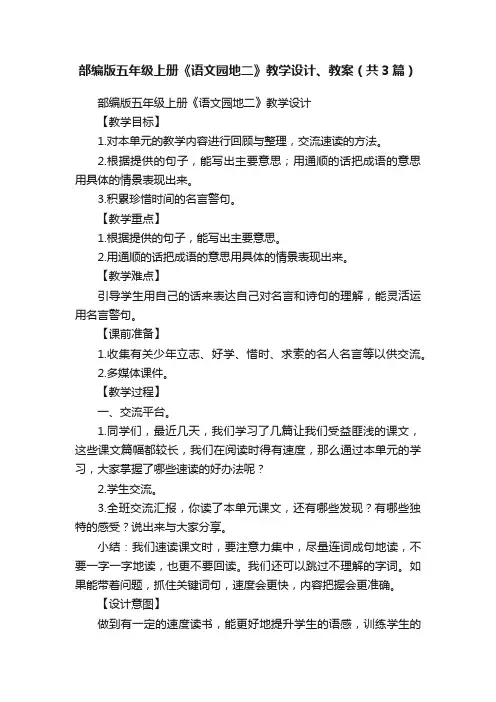 部编版五年级上册《语文园地二》教学设计、教案（共3篇）

部编版五年级上册《语文园地二》教学设计

【教学目标】

1.对本单元的教学内容进行回顾与整理，交流速读的方法。

2.根据提供的句子，能写出主要意思；用通顺的话把成语的意思用具体的情景表现出来。

3.积累珍惜时间的名言警句。

【教学重点】

1.根据提供的句子，能写出主要意思。

2.用通顺的话把成语的意思用具体的情景表现出来。

【教学难点】

引导学生用自己的话来表达自己对名言和诗句的理解，能灵活运用名言警句。

【课前准备】

1.收集有关少年立志、好学、惜时、求索的名人名言等以供交流。

2.多媒体课件。

【教学过程】

一、交流平台。

1.同学们，最近几天，我们学习了几篇让我们受益匪浅的课文，这些课文篇幅都较长，我们在阅读时得有速度，那么通过本单元的学习，大家掌握了哪些速读的好办法呢？

2.学生交流。

3.全班交流汇报，你读了本单元课文，还有哪些发现？有哪些独特的感受？说出来与大家分享。

小结：我们速读课文时，要注意力集中，尽量连词成句地读，不要一字一字地读，也更不要回读。我们还可以跳过不理解的字词。如果能带着问题，抓住关键词句，速度会更快，内容把握会更准确。

【设计意图】

做到有一定的速度读书，能更好地提升学生的语感，训练学生的